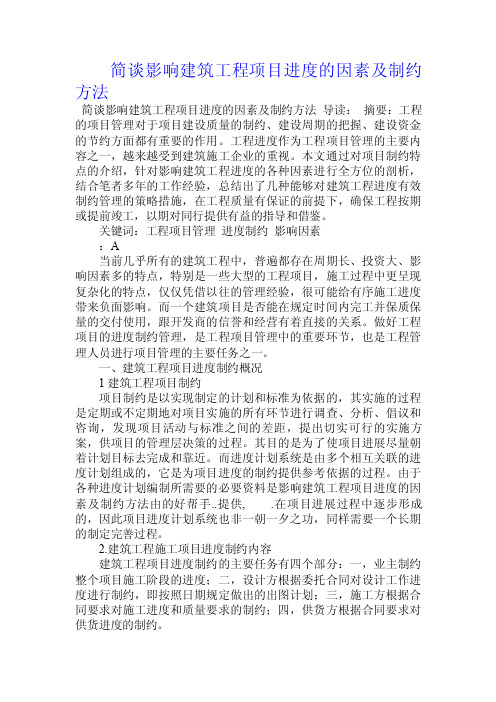 简谈影响建筑工程项目进度的因素及制约方法

简谈影响建筑工程项目进度的因素及制约方法 导读： 摘要：工程的项目管理对于项目建设质量的制约、建设周期的把握、建设资金的节约方面都有重要的作用。工程进度作为工程项目管理的主要内容之一，越来越受到建筑施工企业的重视。本文通过对项目制约特点的介绍，针对影响建筑工程进度的各种因素进行全方位的剖析，结合笔者多年的工作经验，总结出了几种能够对建筑工程进度有效制约管理的策略措施，在工程质量有保证的前提下，确保工程按期或提前竣工，以期对同行提供有益的指导和借鉴。

关键词：工程项目管理 进度制约 影响因素

：A

当前几乎所有的建筑工程中，普遍都存在周期长、投资大、影响因素多的特点，特别是一些大型的工程项目，施工过程中更呈现复杂化的特点，仅仅凭借以往的管理经验，很可能给有序施工进度带来负面影响。而一个建筑项目是否能在规定时间内完工并保质保量的交付使用，跟开发商的信誉和经营有着直接的关系。做好工程项目的进度制约管理，是工程项目管理中的重要环节，也是工程管理人员进行项目管理的主要任务之一。

一、建筑工程项目进度制约概况

1 建筑工程项目制约

项目制约是以实现制定的计划和标准为依据的，其实施的过程是定期或不定期地对项目实施的所有环节进行调查、分析、倡议和咨询，发现项目活动与标准之间的差距，提出切实可行的实施方案，供项目的管理层决策的过程。其目的是为了使项目进展尽量朝着计划目标去完成和靠近。而进度计划系统是由多个相互关联的进度计划组成的，它是为项目进度的制约提供参考依据的过程。由于各种进度计划编制所需要的必要资料是影响建筑工程项目进度的因素及制约方法由的好帮手..提供， .在项目进展过程中逐步形成的，因此项目进度计划系统也非一朝一夕之功，同样需要一个长期的制定完善过程。

2.建筑工程施工项目进度制约内容

建筑工程项目进度制约的主要任务有四个部分：一，业主制约整个项目施工阶段的进度；二，设计方根据委托合同对设计工作进度进行制约，即按照日期规定做出的出图计划；三，施工方根据合同要求对施工进度和质量要求的制约；四，供货方根据合同要求对供货进度的制约。